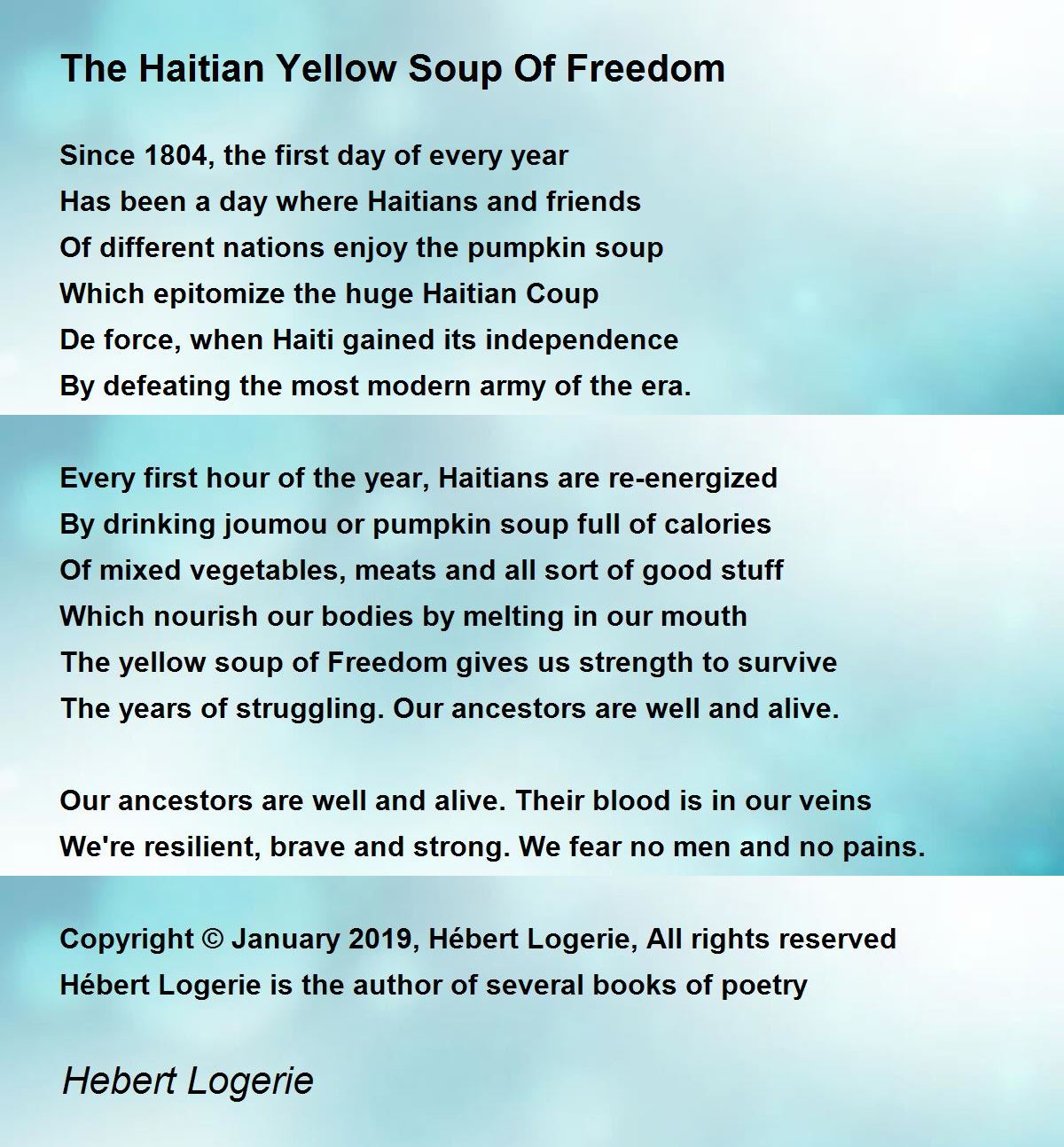 The Haitian Yellow Soup Of Freedom

Since 1804, the first day of every year
Has been a day where Haitians and friends
Of different nations enjoy the pumpkin soup
Which epitomize the huge Haitian Coup
De force, when Haiti gained its independence
By defeating the most modern army of the era.

Every first hour of the year, Haitians are re-energized
By drinking joumou or pumpkin soup full of calories
Of mixed vegetables, meats and all sort of good stuff
Which nourish our bodies by melting in our mouth
The yellow soup of Freedom gives us strength to survive
The years of struggling. Our ancestors are well and alive.

Our ancestors are well and alive. Their blood is in our veins
We're resilient, brave and strong. We fear no men and no pains.

Copyright © January 2019, Hébert Logerie, All rights reserved
Hébert Logerie is the author of several books of poetry

Hebert Logerie